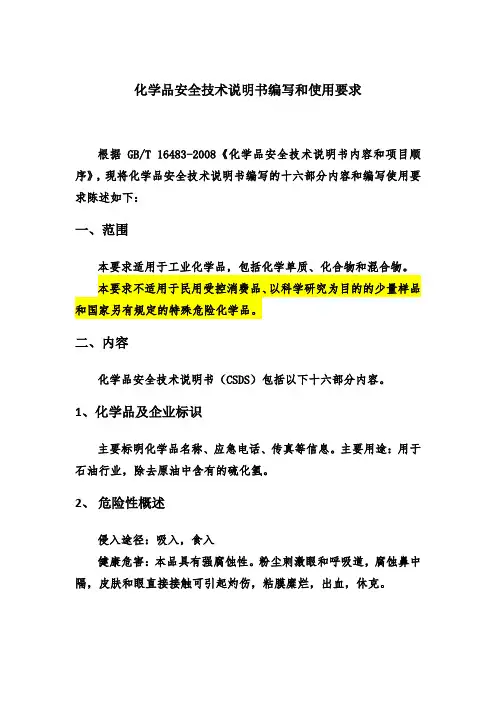 化学品安全技术说明书编写和使用要求

根据 GB/T 16483-2008《化学品安全技术说明书内容和项目顺序》，现将化学品安全技术说明书编写的十六部分内容和编写使用要求陈述如下：

一、范围

本要求适用于工业化学品，包括化学单质、化合物和混合物。

本要求不适用于民用受控消费品、以科学研究为目的的少量样品和国家另有规定的特殊危险化学品。

二、内容

化学品安全技术说明书（CSDS）包括以下十六部分内容。

1、化学品及企业标识

主要标明化学品名称、应急电话、传真等信息。主要用途：用于石油行业，除去原油中含有的硫化氢。

2、 危险性概述

侵入途径：吸入，食入

健康危害：本品具有强腐蚀性。粉尘刺激眼和呼吸道，腐蚀鼻中隔，皮肤和眼直接接触可引起灼伤，粘膜糜烂，出血，休克。